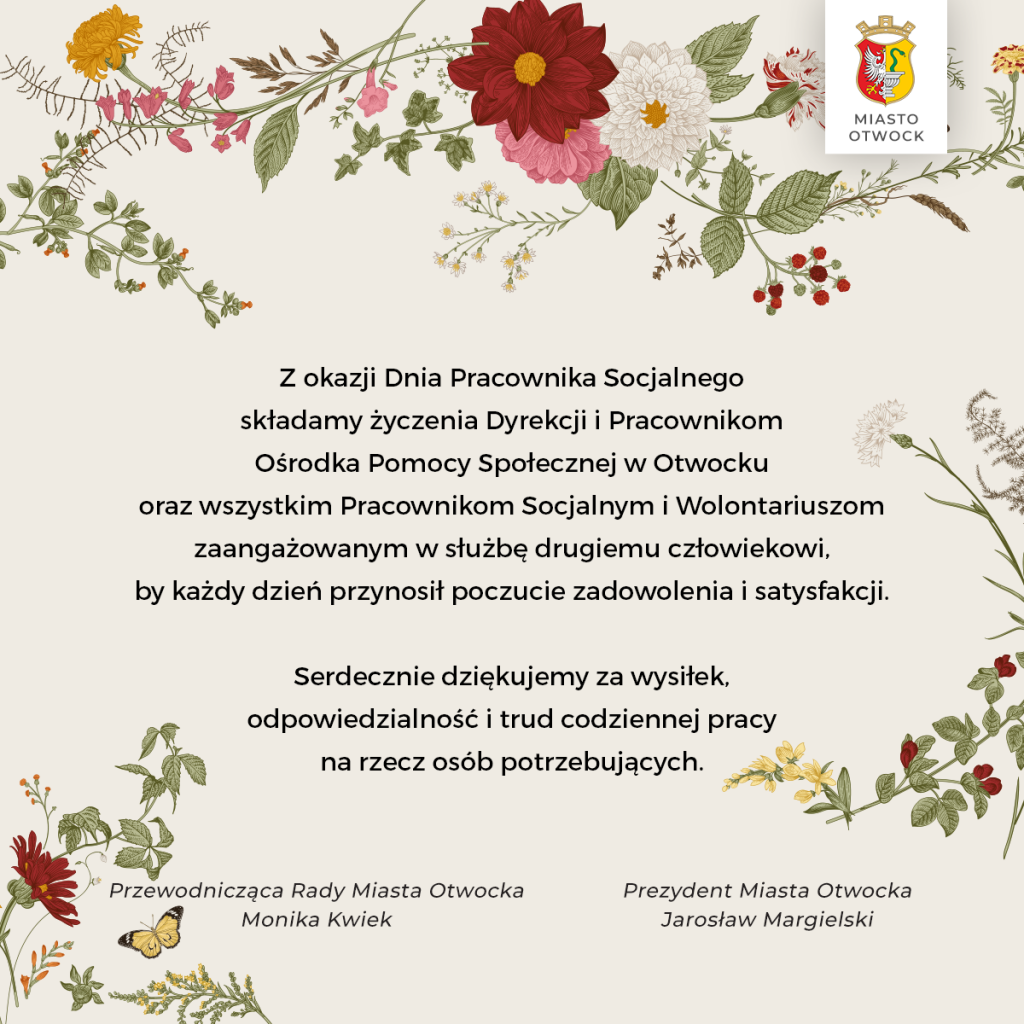 MIASTO OTWOCK

Z okazji Dnia Pracownika Socjalnego składamy życzenia Dyrekcji i Pracownikom Ośrodka Pomocy Społecznej w Otwocku oraz wszystkim Pracownikom Socjalnym i Wolontariuszom zaangażowanym w służbę drugiemu człowiekowi, by każdy dzień przynosił poczucie zadowolenia i satysfakcji.

Serdecznie dziękujemy za wysiłek, odpowiedzialność i trud codziennej pracy na rzecz osób potrzebujących.

Przewodnicząca Rady Miasta Otwocka
Monika Kwiek

Prezydent Miasta Otwocka
Jarosław Margielski